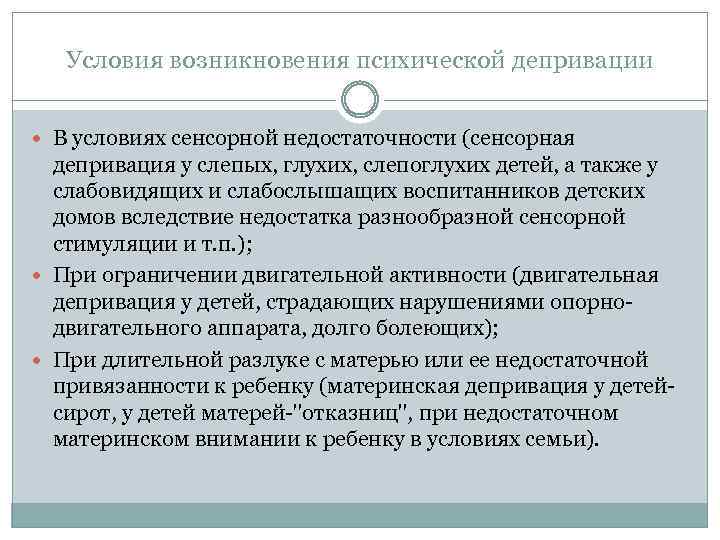 Условия возникновения психической депривации

В условиях сенсорной недостаточности (сенсорная депривация у слепых, глухих, слепоглухих детей, а также у слабовидящих и слабослышащих воспитанников детских домов вследствие недостатка разнообразной сенсорной стимуляции и т.п.);

При ограничении двигательной активности (двигательная депривация у детей, страдающих нарушениями опорно-двигательного аппарата, долго болеющих);

При длительной разлуке с матерью или ее недостаточной привязанности к ребенку (материнская депривация у детей-сирот, у детей матерей-"отказниц", при недостаточном материнском внимании к ребенку в условиях семьи).